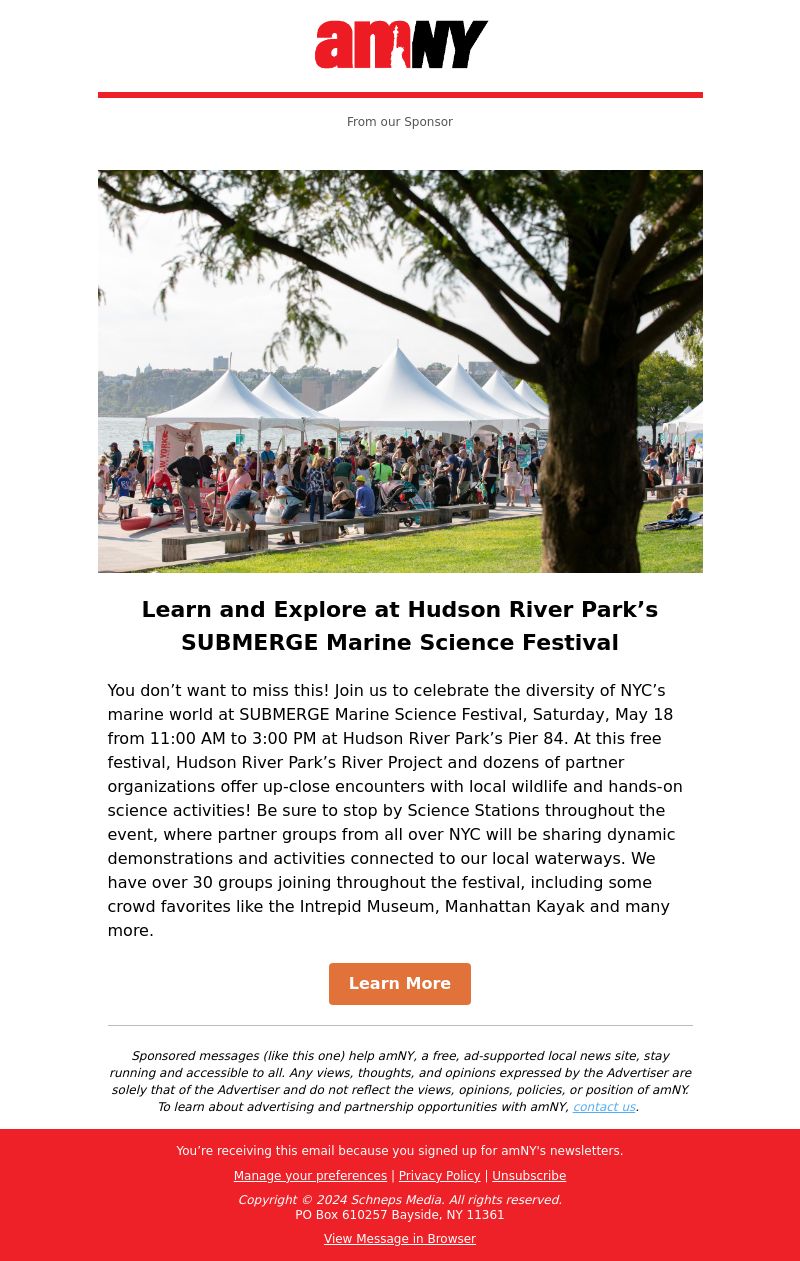 amNY

From our Sponsor

Learn and Explore at Hudson River Park’s SUBMERGE Marine Science Festival

You don’t want to miss this! Join us to celebrate the diversity of NYC’s marine world at SUBMERGE Marine Science Festival, Saturday, May 18 from 11:00 AM to 3:00 PM at Hudson River Park’s Pier 84. At this free festival, Hudson River Park’s River Project and dozens of partner organizations offer up-close encounters with local wildlife and hands-on science activities! Be sure to stop by Science Stations throughout the event, where partner groups from all over NYC will be sharing dynamic demonstrations and activities connected to our local waterways. We have over 30 groups joining throughout the festival, including some crowd favorites like the Intrepid Museum, Manhattan Kayak and many more.

Learn More

Sponsored messages (like this one) help amNY, a free, ad-supported local news site, stay running and accessible to all. Any views, thoughts, and opinions expressed by the Advertiser are solely that of the Advertiser and do not reflect the views, opinions, policies, or position of amNY. To learn about advertising and partnership opportunities with amNY, contact us.

You're receiving this email because you signed up for amNY's newsletters.

Manage your preferences | Privacy Policy | Unsubscribe

Copyright © 2024 Schneps Media. All rights reserved.
PO Box 610257 Bayside, NY 11361

View Message in Browser